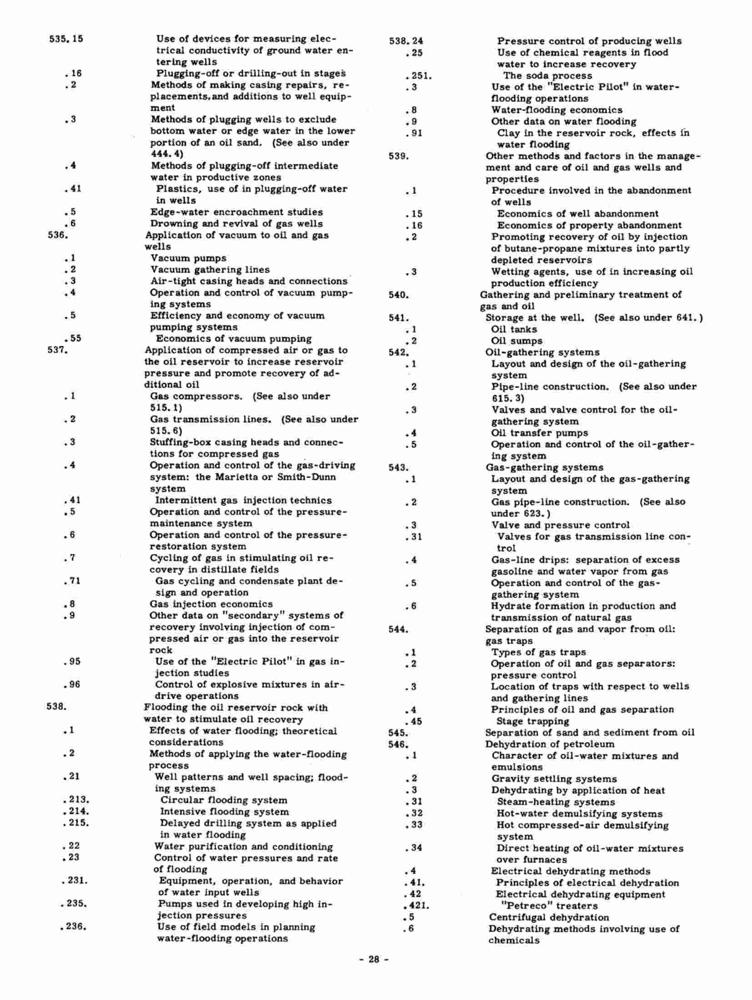 535.15 Use of devices for measuring electrical conductivity of ground water entering wells
.16 Plugging-off or drilling-out in stages
.2 Methods of making casing repairs, replacements, and additions to well equipment
.3 Methods of plugging wells to exclude bottom water or edge water in the lower portion of an oil sand. (See also under 444.4)
.4 Methods of plugging-off intermediate water in productive zones
.41 Plastics, use of in plugging-off water in wells
.5 Edge-water encroachment studies
.6 Drowning and revival of gas wells
536. Application of vacuum to oil and gas wells
.1 Vacuum pumps
.2 Vacuum gathering lines
.3 Air-tight casing heads and connections
.4 Operation and control of vacuum pumping systems
.5 Efficiency and economy of vacuum pumping systems
.55 Economics of vacuum pumping
537. Application of compressed air or gas to the oil reservoir to increase reservoir pressure and promote recovery of additional oil
.1 Gas compressors. (See also under 515.1)
.2 Gas transmission lines. (See also under 515.6)
.3 Stuffing-box casing heads and connections for compressed gas
.4 Operation and control of the gas-driving system: the Marietta or Smith-Dunn system
.41 Intermittent gas injection technics
.5 Operation and control of the pressure-maintenance system
.6 Operation and control of the pressure-restoration system
.7 Cycling of gas in stimulating oil recovery in distillate fields
.71 Gas cycling and condensate plant design and operation
.8 Gas injection economics
.9 Other data on "secondary" systems of recovery involving injection of compressed air or gas into the reservoir rock
.95 Use of the "Electric Pilot" in gas injection studies
.96 Control of explosive mixtures in air-drive operations
538. Flooding the oil reservoir rock with water to stimulate oil recovery
.1 Effects of water flooding; theoretical considerations
.2 Methods of applying the water-flooding process
.21 Well patterns and well spacing; flooding systems
.213. Circular flooding system
.214. Intensive flooding system
.215. Delayed drilling system as applied in water flooding
.22 Water purification and conditioning
.23 Control of water pressures and rate of flooding
.231. Equipment, operation, and behavior of water input wells
.235. Pumps used in developing high injection pressures
.236. Use of field models in planning water-flooding operations

538.24 Pressure control of producing wells
.25 Use of chemical reagents in flood water to increase recovery
.251. The soda process
.3 Use of the "Electric Pilot" in water-flooding operations
.8 Water-flooding economics
.9 Other data on water flooding
.91 Clay in the reservoir rock, effects in water flooding
539. Other methods and factors in the management and care of oil and gas wells and properties
.1 Procedure involved in the abandonment of wells
.15 Economics of well abandonment
.16 Economics of property abandonment
.2 Promoting recovery of oil by injection of butane-propane mixtures into partly depleted reservoirs
.3 Wetting agents, use of in increasing oil production efficiency
540. Gathering and preliminary treatment of gas and oil
541. Storage at the well. (See also under 641.)
.1 Oil tanks
.2 Oil sumps
542. Oil-gathering systems
.1 Layout and design of the oil-gathering system
.2 Pipe-line construction. (See also under 615.3)
.3 Valves and valve control for the oil-gathering system
.4 Oil transfer pumps
.5 Operation and control of the oil-gathering system
543. Gas-gathering systems
.1 Layout and design of the gas-gathering system
.2 Gas pipe-line construction. (See also under 623.)
.3 Valve and pressure control
.31 Valves for gas transmission line control
.4 Gas-line drips: separation of excess gasoline and water vapor from gas
.5 Operation and control of the gas-gathering system
.6 Hydrate formation in production and transmission of natural gas
544. Separation of gas and vapor from oil: gas traps
.1 Types of gas traps
.2 Operation of oil and gas separators: pressure control
.3 Location of traps with respect to wells and gathering lines
.4 Principles of oil and gas separation
.45 Stage trapping
545. Separation of sand and sediment from oil
546. Dehydration of petroleum
.1 Character of oil-water mixtures and emulsions
.2 Gravity settling systems
.3 Dehydrating by application of heat
.31 Steam-heating systems
.32 Hot-water demulsifying systems
.33 Hot compressed-air demulsifying system
.34 Direct heating of oil-water mixtures over furnaces
.4 Electrical dehydrating methods
.41. Principles of electrical dehydration
.42 Electrical dehydrating equipment
.421. "Petreco" treaters
.5 Centrifugal dehydration
.6 Dehydrating methods involving use of chemicals

- 28 -